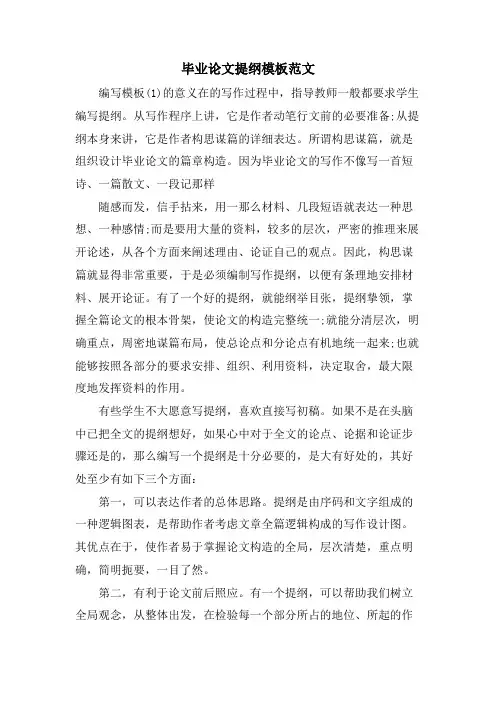 毕业论文提纲模板范文

编写模板(1)的意义在的写作过程中，指导教师一般都要求学生编写提纲。从写作程序上讲，它是作者动笔行文前的必要准备;从提纲本身来讲，它是作者构思谋篇的详细表达。所谓构思谋篇，就是组织设计毕业论文的篇章构造。因为毕业论文的写作不像写一首短诗、一篇散文、一段记那样

随感而发，信手拈来，用一那么材料、几段短语就表达一种思想、一种感情;而是要用大量的资料，较多的层次，严密的推理来展开论述，从各个方面来阐述理由、论证自己的观点。因此，构思谋篇就显得非常重要，于是必须编制写作提纲，以便有条理地安排材料、展开论证。有了一个好的提纲，就能纲举目张，提纲挚领，掌握全篇论文的根本骨架，使论文的构造完整统一;就能分清层次，明确重点，周密地谋篇布局，使总论点和分论点有机地统一起来;也就能够按照各部分的要求安排、组织、利用资料，决定取舍，最大限度地发挥资料的作用。

有些学生不大愿意写提纲，喜欢直接写初稿。如果不是在头脑中已把全文的提纲想好，如果心中对于全文的论点、论据和论证步骤还是的，那么编写一个提纲是十分必要的，是大有好处的，其好处至少有如下三个方面:

第一，可以表达作者的总体思路。提纲是由序码和文字组成的一种逻辑图表，是帮助作者考虑文章全篇逻辑构成的写作设计图。其优点在于，使作者易于掌握论文构造的全局，层次清楚，重点明确，简明扼要，一目了然。

第二，有利于论文前后照应。有一个提纲，可以帮助我们树立全局观念，从整体出发，在检验每一个部分所占的地位、所起的作